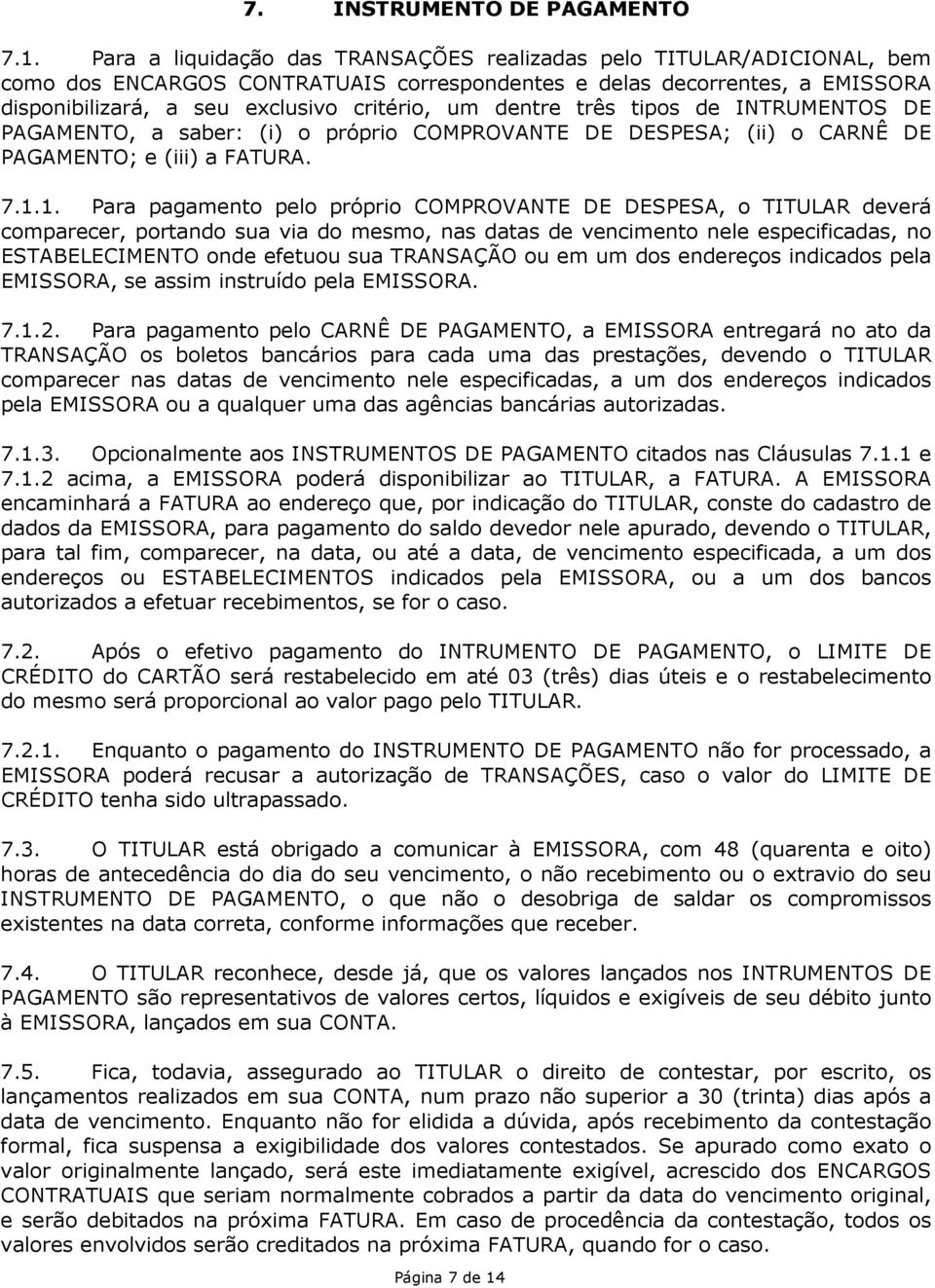 7. INSTRUMENTO DE PAGAMENTO

7.1. Para a liquidação das TRANSAÇÕES realizadas pelo TITULAR/ADICIONAL, bem como dos ENCARGOS CONTRATUAIS correspondentes e delas decorrentes, a EMISSORA disponibilizará, a seu exclusivo critério, um dentre três tipos de INTRUMENTOS DE PAGAMENTO, a saber: (i) o próprio COMPROVANTE DE DESPESA; (ii) o CARNÊ DE PAGAMENTO; e (iii) a FATURA.

7.1.1. Para pagamento pelo próprio COMPROVANTE DE DESPESA, o TITULAR deverá comparecer, portando sua via do mesmo, nas datas de vencimento nele especificadas, no ESTABELECIMENTO onde efetuou sua TRANSAÇÃO ou em um dos endereços indicados pela EMISSORA, se assim instruído pela EMISSORA.

7.1.2. Para pagamento pelo CARNÊ DE PAGAMENTO, a EMISSORA entregará no ato da TRANSAÇÃO os boletos bancários para cada uma das prestações, devendo o TITULAR comparecer nas datas de vencimento nele especificadas, a um dos endereços indicados pela EMISSORA ou a qualquer uma das agências bancárias autorizadas.

7.1.3. Opcionalmente aos INSTRUMENTOS DE PAGAMENTO citados nas Cláusulas 7.1.1 e 7.1.2 acima, a EMISSORA poderá disponibilizar ao TITULAR, a FATURA. A EMISSORA encaminhará a FATURA ao endereço que, por indicação do TITULAR, conste do cadastro de dados da EMISSORA, para pagamento do saldo devedor nele apurado, devendo o TITULAR, para tal fim, comparecer, na data, ou até a data, de vencimento especificada, a um dos endereços ou ESTABELECIMENTOS indicados pela EMISSORA, ou a um dos bancos autorizados a efetuar recebimentos, se for o caso.

7.2. Após o efetivo pagamento do INTRUMENTO DE PAGAMENTO, o LIMITE DE CRÉDITO do CARTÃO será restabelecido em até 03 (três) dias úteis e o restabelecimento do mesmo será proporcional ao valor pago pelo TITULAR.

7.2.1. Enquanto o pagamento do INSTRUMENTO DE PAGAMENTO não for processado, a EMISSORA poderá recusar a autorização de TRANSAÇÕES, caso o valor do LIMITE DE CRÉDITO tenha sido ultrapassado.

7.3. O TITULAR está obrigado a comunicar à EMISSORA, com 48 (quarenta e oito) horas de antecedência do dia do seu vencimento, o não recebimento ou o extravio do seu INSTRUMENTO DE PAGAMENTO, o que não o desobriga de saldar os compromissos existentes na data correta, conforme informações que receber.

7.4. O TITULAR reconhece, desde já, que os valores lançados nos INTRUMENTOS DE PAGAMENTO são representativos de valores certos, líquidos e exigíveis de seu débito junto à EMISSORA, lançados em sua CONTA.

7.5. Fica, todavia, assegurado ao TITULAR o direito de contestar, por escrito, os lançamentos realizados em sua CONTA, num prazo não superior a 30 (trinta) dias após a data de vencimento. Enquanto não for elidida a dúvida, após recebimento da contestação formal, fica suspensa a exigibilidade dos valores contestados. Se apurado como exato o valor originalmente lançado, será este imediatamente exigível, acrescido dos ENCARGOS CONTRATUAIS que seriam normalmente cobrados a partir da data do vencimento original, e serão debitados na próxima FATURA. Em caso de procedência da contestação, todos os valores envolvidos serão creditados na próxima FATURA, quando for o caso.

Página 7 de 14